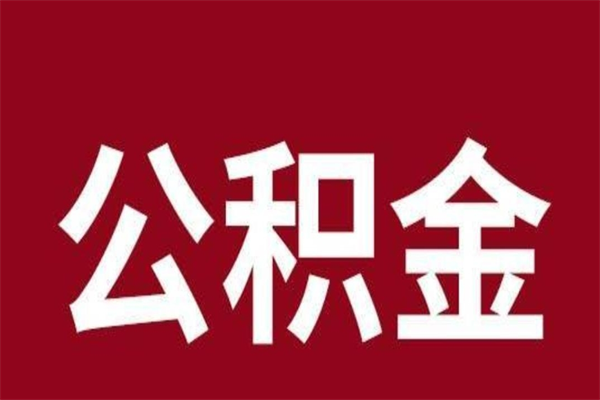 公积金